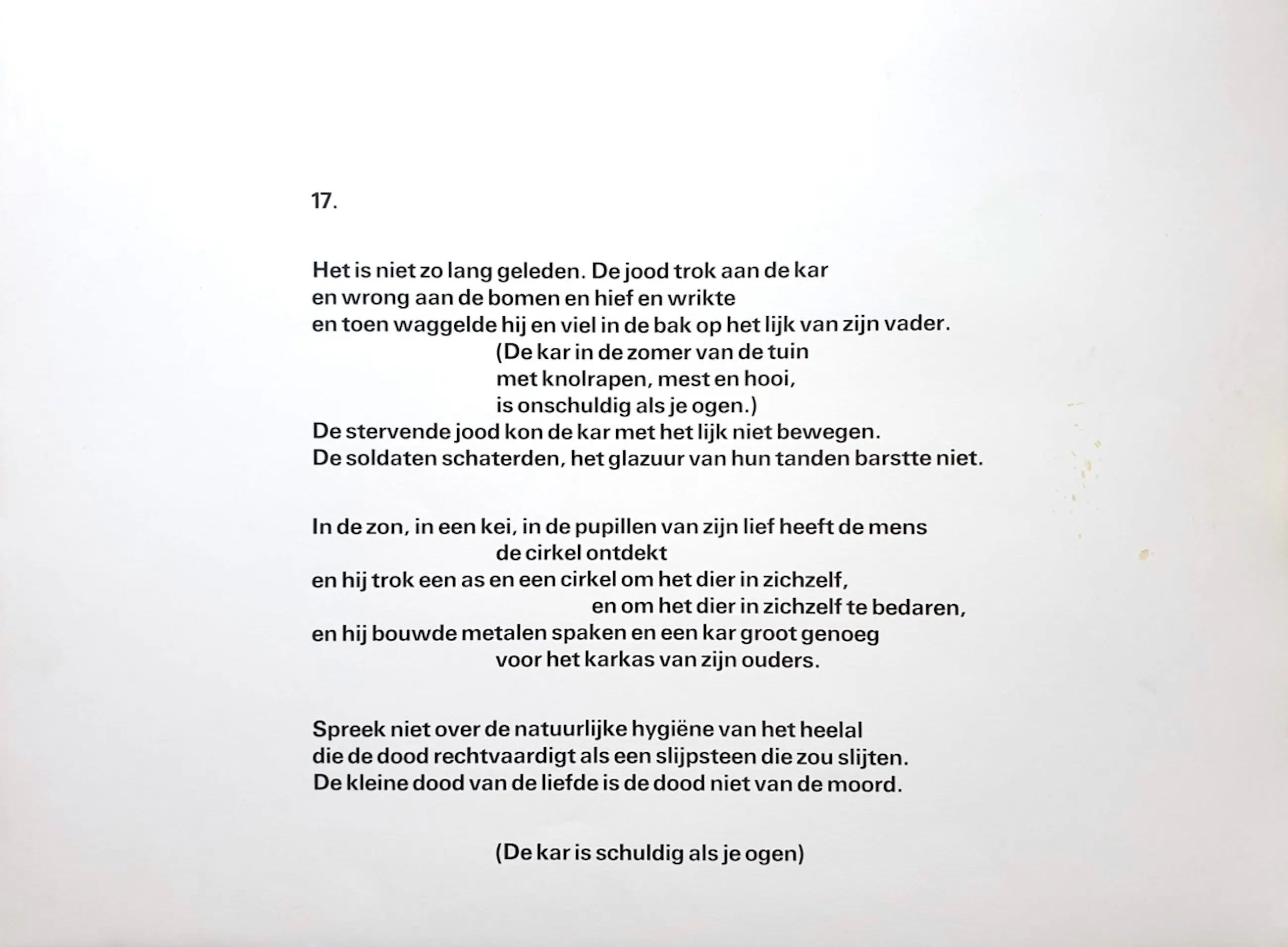 17.

Het is niet zo lang geleden. De jood trok aan de kar
en wrong aan de bomen en hief en wrikte
en toen waggelde hij en viel in de bak op het lijk van zijn vader.
(De kar in de zomer van de tuin
met knolrapen, mest en hooi,
is onschuldig als je ogen.)
De stervende jood kon de kar met het lijk niet bewegen.
De soldaten schaterden, het glazuur van hun tanden barstte niet.

In de zon, in een kei, in de pupillen van zijn lief heeft de mens
de cirkel ontdekt
en hij trok een as en een cirkel om het dier in zichzelf,
en om het dier in zichzelf te bedaren,
en hij bouwde metalen spaken en een kar groot genoeg
voor het karkas van zijn ouders.

Spreek niet over de natuurlijke hygiëne van het heelal
die de dood rechtvaardigt als een slijpsteen die zou slijten.
De kleine dood van de liefde is de dood niet van de moord.

(De kar is schuldig als je ogen)